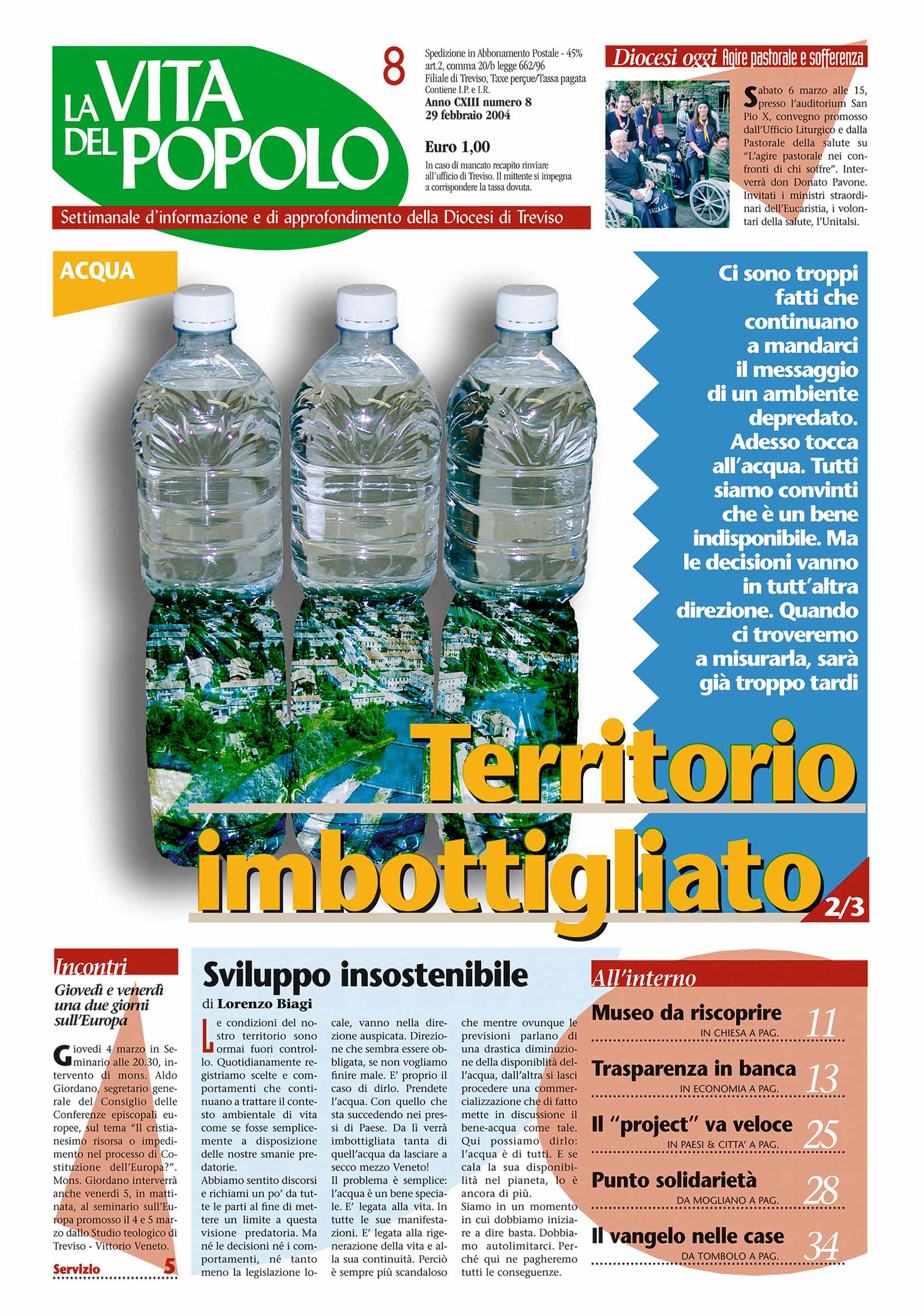 LA VITA DEL POPOLO

8

Spedizione in Abbonamento Postale - 45% art.2, comma 20/b legge 662/96 Filiale di Treviso, Taxe perçue/Tassa pagata Contiene I.P. e I.R.

Anno CXIII numero 8
29 febbraio 2004

Euro 1,00

In caso di mancato recapito rinviare all'ufficio di Treviso. Il mittente si impegna a corrispondere la tassa dovuta.

Settimanale d'informazione e di approfondimento della Diocesi di Treviso

Diocesi oggi Agire pastorale e sofferenza

Sabato 6 marzo alle 15, presso l'auditorium San Pio X, convegno promosso dall'Ufficio Liturgico e dalla Pastorale della salute su "L'agire pastorale nei confronti di chi soffre". Interverrà don Donato Pavone. Invitati i ministri straordinari dell'Eucaristia, i volontari della salute, l'Unitalsi.

ACQUA

Ci sono troppi fatti che continuano a mandarci il messaggio di un ambiente depredato. Adesso tocca all'acqua. Tutti siamo convinti che è un bene indisponibile. Ma le decisioni vanno in tutt'altra direzione. Quando ci troveremo a misurarla, sarà già troppo tardi

Territorio imbottigliato

2/3

Incontri

Giovedì e venerdì una due giorni sull'Europa

Giovedì 4 marzo in Seminario alle 20.30, intervento di mons. Aldo Giordano, segretario generale del Consiglio delle Conferenze episcopali europee, sul tema "Il cristianesimo risorsa o impedimento nel processo di Costituzione dell'Europa?". Mons. Giordano interverrà anche venerdì 5, in mattinata, al seminario sull'Europa promosso il 4 e 5 marzo dallo Studio teologico di Treviso - Vittorio Veneto.

Servizio 5

Sviluppo insostenibile

di Lorenzo Biagi

Le condizioni del nostro territorio sono ormai fuori controllo. Quotidianamente registriamo scelte e comportamenti che continuano a trattare il contesto ambientale di vita come se fosse semplicemente a disposizione delle nostre smanie predatorie.
Abbiamo sentito discorsi e richiami un po' da tutte le parti al fine di mettere un limite a questa visione predatoria. Ma né le decisioni né i comportamenti, né tanto meno la legislazione locale, vanno nella direzione auspicata. Direzione che sembra essere obbligata, se non vogliamo finire male. E' proprio il caso di dirlo. Prendete l'acqua. Con quello che sta succedendo nei pressi di Paese. Da lì verrà imbottigliata tanta di quell'acqua da lasciare a secco mezzo Veneto!
Il problema è semplice: l'acqua è un bene speciale. E' legata alla vita. In tutte le sue manifestazioni. E' legata alla rigenerazione della vita e alla sua continuità. Perciò è sempre più scandaloso che mentre ovunque le previsioni parlano di una drastica diminuzione della disponiblità dell'acqua, dall'altra si lasci procedere una commercializzazione che di fatto mette in discussione il bene-acqua come tale. Qui possiamo dirlo: l'acqua è di tutti. E se cala la sua disponibilità nel pianeta, lo è ancora di più.
Siamo in un momento in cui dobbiamo iniziare a dire basta. Dobbiamo autolimitarci. Perché qui ne pagheremo tutti le conseguenze.

All'interno

Museo da riscoprire
IN CHIESA A PAG. 11

Trasparenza in banca
IN ECONOMIA A PAG. 13

Il "project" va veloce
IN PAESI & CITTA' A PAG. 25

Punto solidarietà
DA MOGLIANO A PAG. 28

Il vangelo nelle case
DA TOMBOLO A PAG. 34